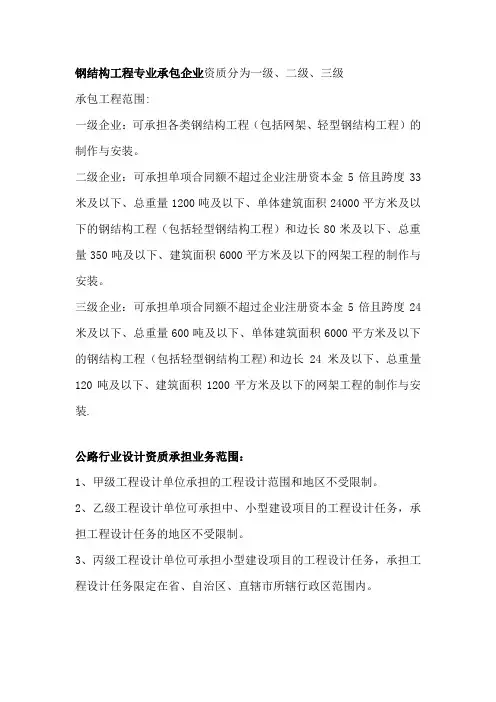 钢结构工程专业承包企业资质分为一级、二级、三级

承包工程范围:

一级企业：可承担各类钢结构工程（包括网架、轻型钢结构工程）的制作与安装。

二级企业：可承担单项合同额不超过企业注册资本金 5 倍且跨度 33 米及以下、总重量 1200 吨及以下、单体建筑面积 24000 平方米及以下的钢结构工程（包括轻型钢结构工程）和边长 80 米及以下、总重量 350 吨及以下、建筑面积 6000 平方米及以下的网架工程的制作与安装。

三级企业：可承担单项合同额不超过企业注册资本金 5 倍且跨度 24 米及以下、总重量 600 吨及以下、单体建筑面积 6000 平方米及以下的钢结构工程（包括轻型钢结构工程）和边长 24 米及以下、总重量 120 吨及以下、建筑面积 1200 平方米及以下的网架工程的制作与安装.

公路行业设计资质承担业务范围：

1、甲级工程设计单位承担的工程设计范围和地区不受限制。

2、乙级工程设计单位可承担中、小型建设项目的工程设计任务，承担工程设计任务的地区不受限制。

3、丙级工程设计单位可承担小型建设项目的工程设计任务，承担工程设计任务限定在省、自治区、直辖市所辖行政区范围内。